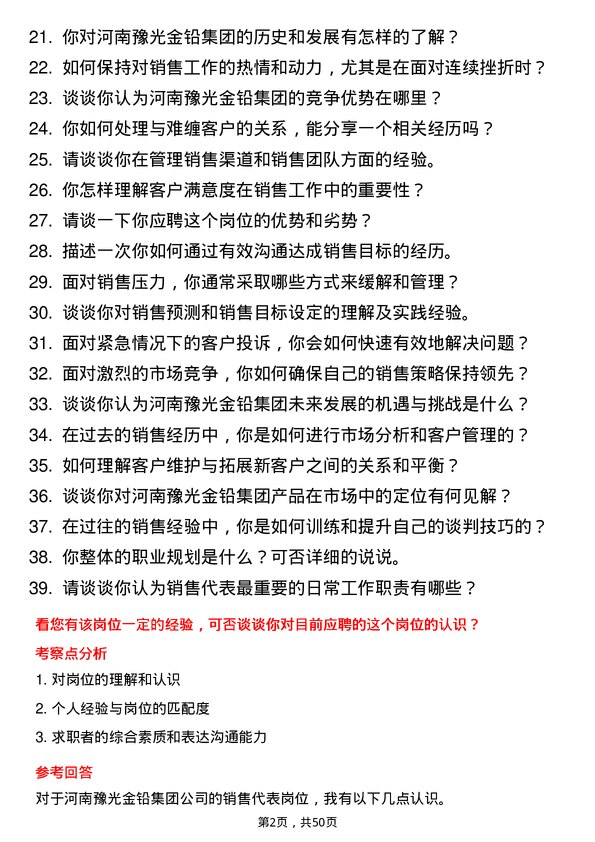 21. 你对河南豫光金铅集团的历史和发展有怎样的了解？
22. 如何保持对销售工作的热情和动力，尤其是在面对连续挫折时？
23. 谈谈你认为河南豫光金铅集团的竞争优势在哪里？
24. 你如何处理与难缠客户的关系，能分享一个相关经历吗？
25. 请谈谈你在管理销售渠道和销售团队方面的经验。
26. 你怎样理解客户满意度在销售工作中的重要性？
27. 请谈一下你应聘这个岗位的优势和劣势？
28. 描述一次你如何通过有效沟通达成销售目标的经历。
29. 面对销售压力，你通常采取哪些方式来缓解和管理？
30. 谈谈你对销售预测和销售目标设定的理解及实践经验。
31. 面对紧急情况下的客户投诉，你会如何快速有效地解决问题？
32. 面对激烈的市场竞争，你如何确保自己的销售策略保持领先？
33. 谈谈你认为河南豫光金铅集团未来发展的机遇与挑战是什么？
34. 在过去的销售经历中，你是如何进行市场分析和客户管理的？
35. 如何理解客户维护与拓展新客户之间的关系和平衡？
36. 谈谈你对河南豫光金铅集团产品在市场中的定位有何见解？
37. 在过往的销售经验中，你是如何训练和提升自己的谈判技巧的？
38. 你整体的职业规划是什么？可否详细的说说。
39. 请谈谈你认为销售代表最重要的日常工作职责有哪些？

看您有该岗位一定的经验，可否谈谈你对目前应聘的这个岗位的认识？

考察点分析

1. 对岗位的理解和认识
2. 个人经验与岗位的匹配度
3. 求职者的综合素质和表达沟通能力

参考回答

对于河南豫光金铅集团公司的销售代表岗位，我有以下几点认识。

第2页，共50页